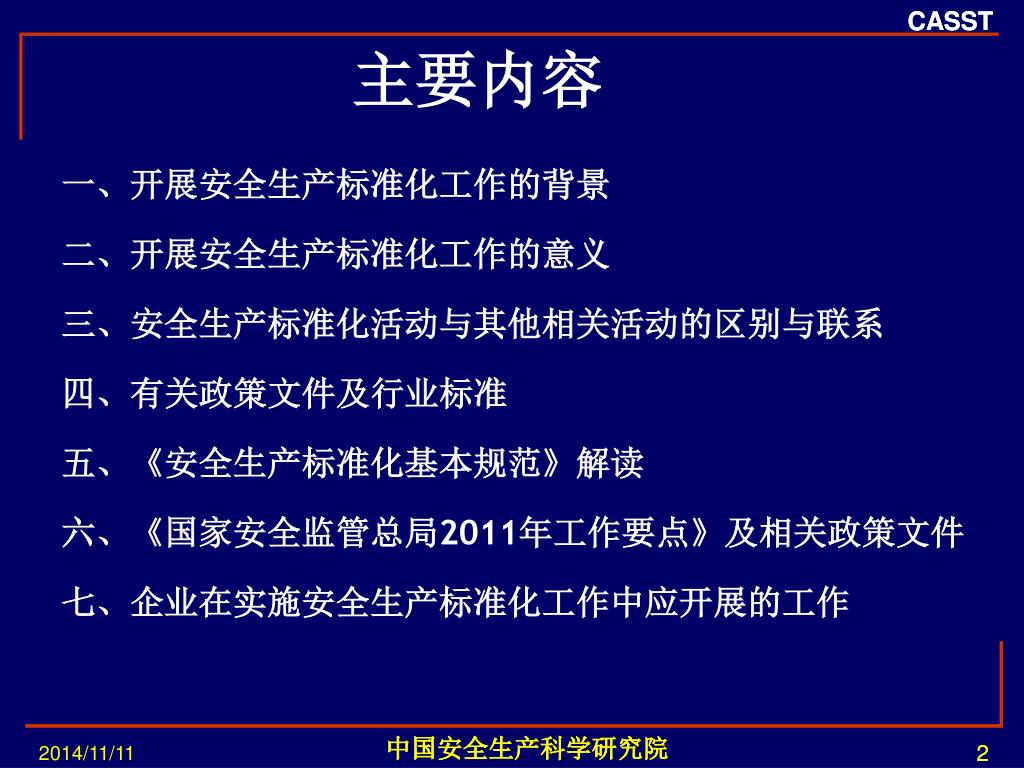 CASST

主要内容

一、开展安全生产标准化工作的背景

二、开展安全生产标准化工作的意义

三、安全生产标准化活动与其他相关活动的区别与联系

四、有关政策文件及行业标准

五、《安全生产标准化基本规范》解读

六、《国家安全监管总局2011年工作要点》及相关政策文件

七、企业在实施安全生产标准化工作中应开展的工作

2014/11/11

中国安全生产科学研究院

2